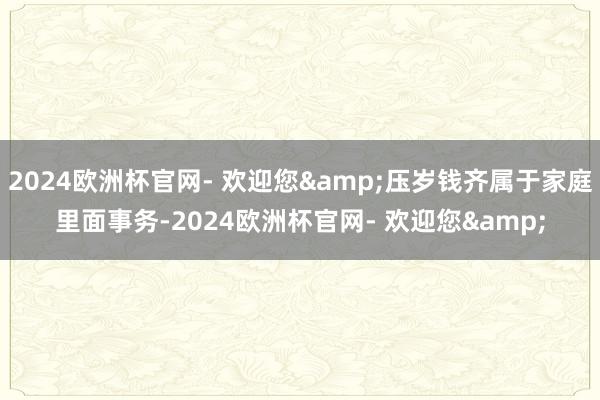 2024欧洲杯官网- 欢迎您&amp;压岁钱齐属于家庭里面事务-2024欧洲杯官网- 欢迎您&amp;